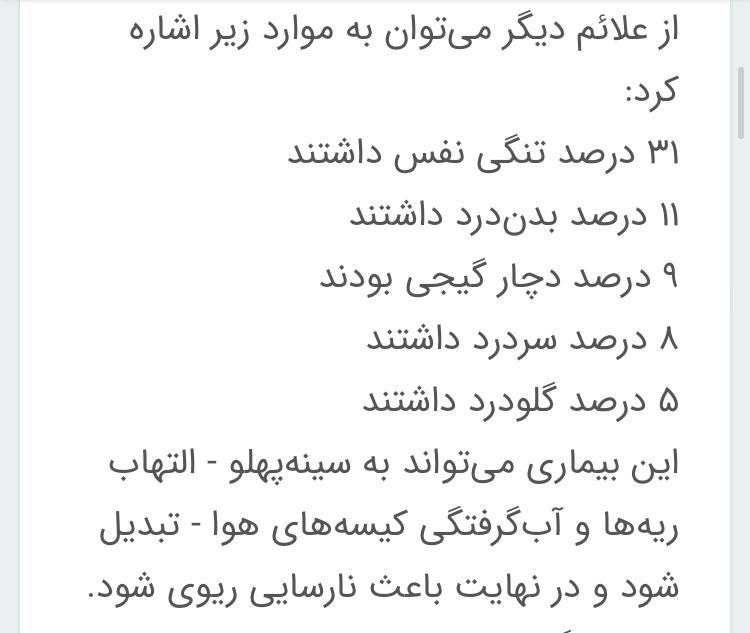 از علائم دیگر می‌توان به موارد زیر اشاره کرد:

۳۱ درصد تنگی نفس داشتند

۱۱ درصد بدن‌درد داشتند

۹ درصد دچار گیجی بودند

۸ درصد سردرد داشتند

۵ درصد گلودرد داشتند

این بیماری می‌تواند به سینه‌پهلو - التهاب ریه‌ها و آب‌گرفتگی کیسه‌های هوا - تبدیل شود و در نهایت باعث نارسایی ریوی شود.